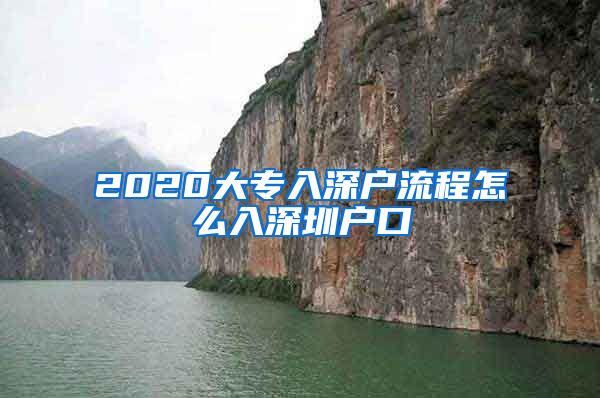 2020大专入深户流程怎么入深圳户口